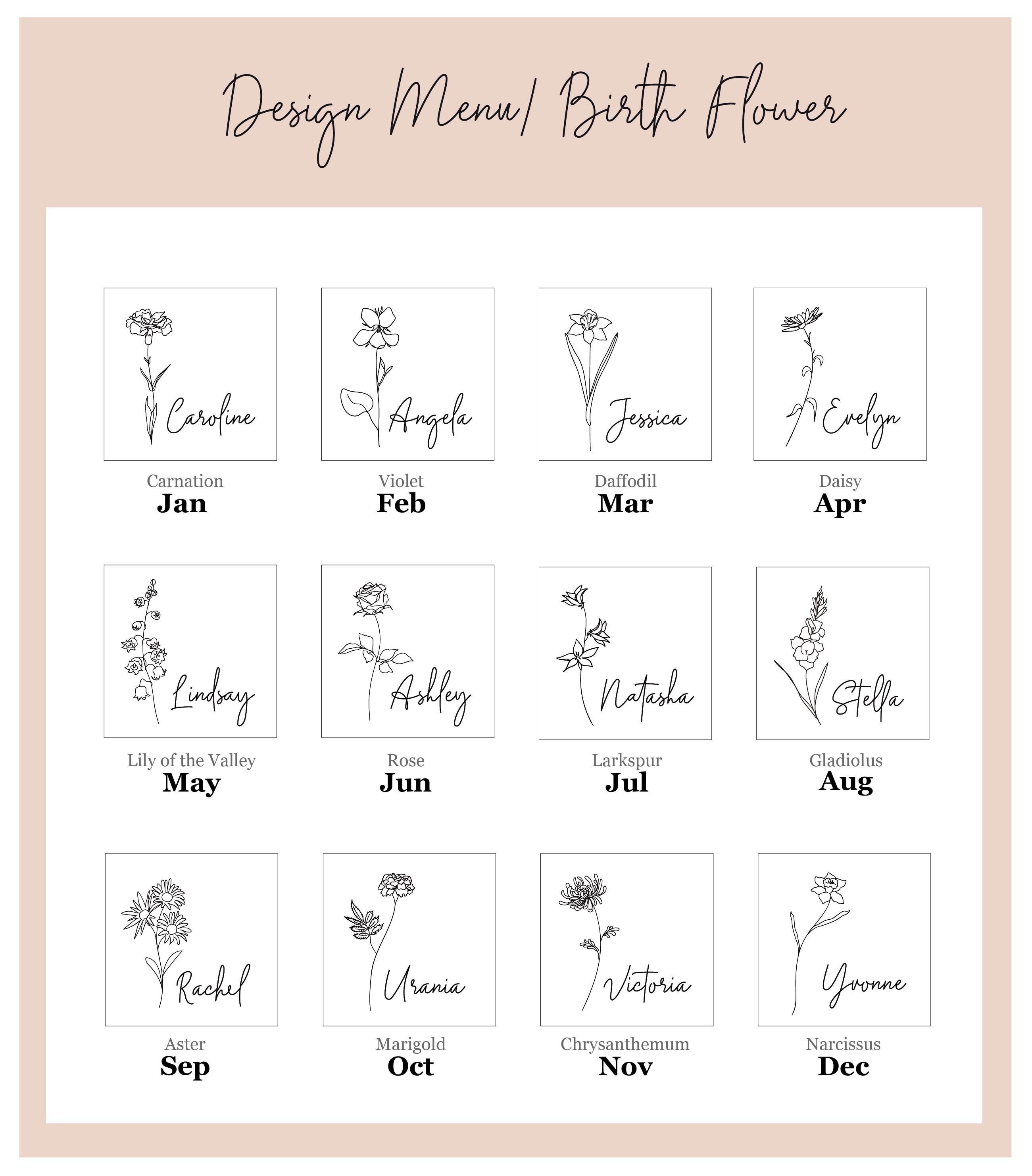 Design Menu/ Birth Flower

Caroline

Carnation
Jan

Angela

Violet
Feb

Jessica

Daffodil
Mar

Evelyn

Daisy
Apr

Lindsay

Lily of the Valley
May

Ashley

Rose
Jun

Natasha

Larkspur
Jul

Stella

Gladiolus
Aug

Rachel

Aster
Sep

Urania

Marigold
Oct

Victoria

Chrysanthemum
Nov

Yvonne

Narcissus
Dec